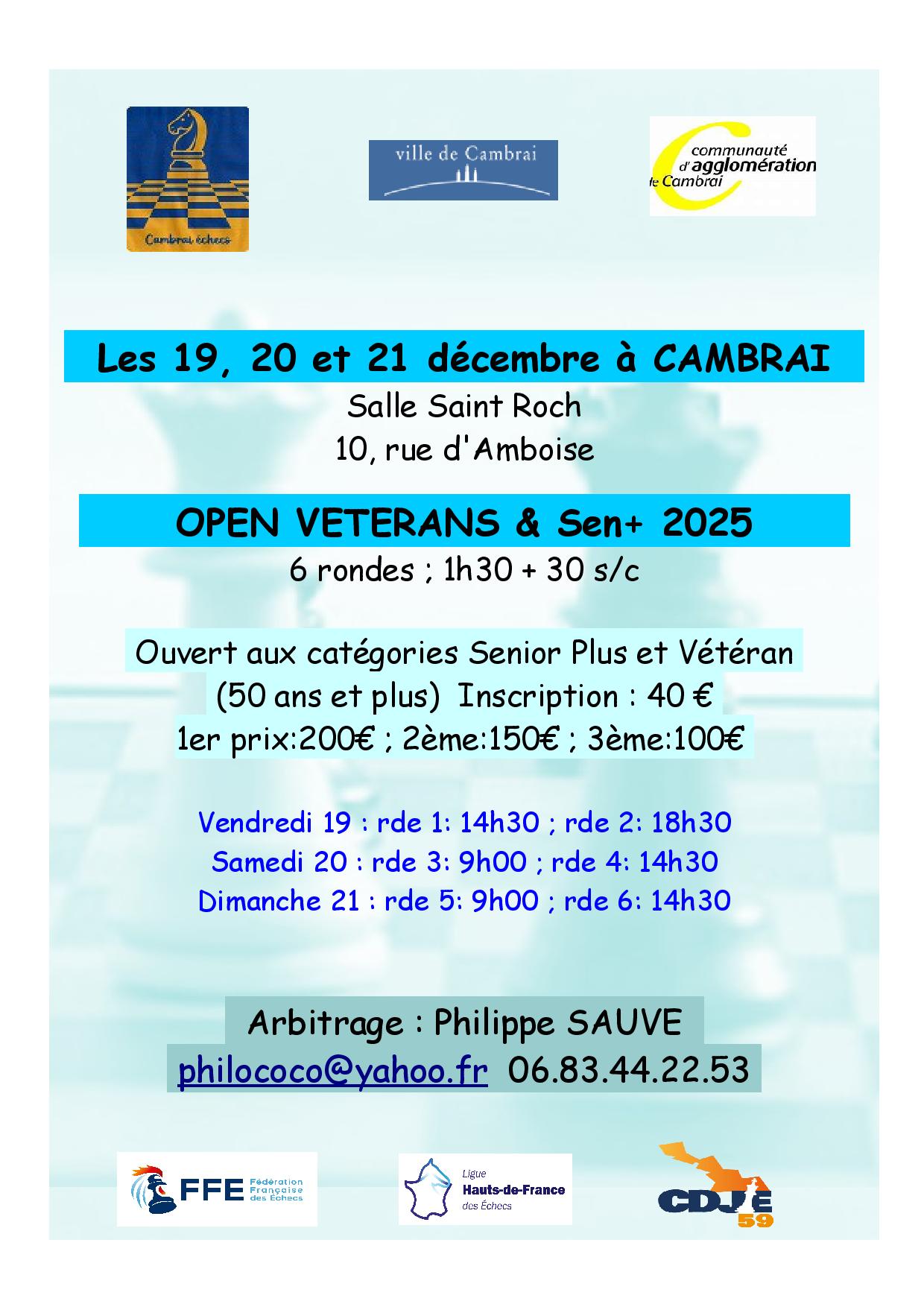 Cambrai échecs

ville de Cambrai

communauté d'agglomération de Cambrai

Les 19, 20 et 21 décembre à CAMBRAI

Salle Saint Roch
10, rue d'Amboise

OPEN VETERANS & Sen+ 2025

6 rondes ; 1h30 + 30 s/c

Ouvert aux catégories Senior Plus et Vétéran
(50 ans et plus) Inscription : 40 €
1er prix:200€ ; 2ème:150€ ; 3ème:100€

Vendredi 19 : rde 1: 14h30 ; rde 2: 18h30
Samedi 20 : rde 3: 9h00 ; rde 4: 14h30
Dimanche 21 : rde 5: 9h00 ; rde 6: 14h30

Arbitrage : Philippe SAUVE
philococo@yahoo.fr 06.83.44.22.53

FFE Fédération Française des Échecs

Ligue Hauts-de-France des Échecs

CDJE 59